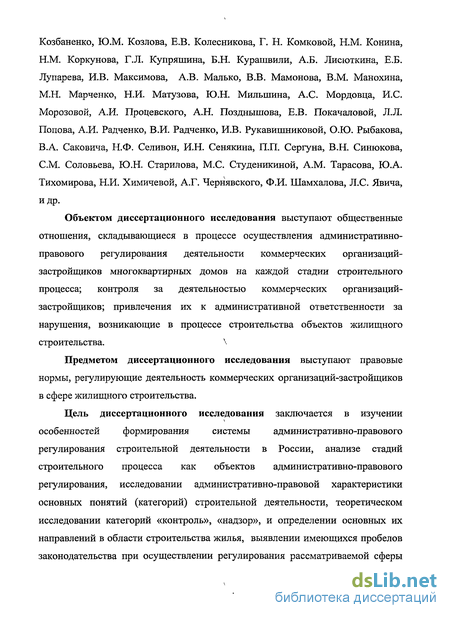 Козбаненко, Ю.М. Козлова, Е.В. Колесникова, Г. Н. Комковой, Н.М. Конина, Н.М. Коркунова, Г.Л. Купряшина, Б.Н. Курашвили, А.Б. Лисюткина, Е.Б. Лупарева, И.В. Максимова, А.В. Малько, В.В. Мамонова, В.М. Манохина, М.Н. Марченко, Н.И. Матузова, Ю.Н. Мильшина, А.С. Мордовца, И.С. Морозовой, А.И. Процевского, А.Н. Позднышова, Е.В. Покачаловой, Л.Л. Попова, А.И. Радченко, В.И. Радченко, И.В. Рукавишниковой, О.Ю. Рыбакова, В.А. Саковича, Н.Ф. Селивон, И.Н. Сенякина, П.П. Сергуна, В.Н. Синюкова, С.М. Соловьева, Ю.Н. Старилова, М.С. Студеникиной, А.М. Тарасова, Ю.А. Тихомирова, Н.И. Химичевой, А.Г. Чернявского, Ф.И. Шамхалова, Л.С. Явича, и др.

Объектом диссертационного исследования выступают общественные отношения, складывающиеся в процессе осуществления административно-правового регулирования деятельности коммерческих организаций-застройщиков многоквартирных домов на каждой стадии строительного процесса; контроля за деятельностью коммерческих организаций-застройщиков; привлечения их к административной ответственности за нарушения, возникающие в процессе строительства объектов жилищного строительства.

Предметом диссертационного исследования выступают правовые нормы, регулирующие деятельность коммерческих организаций-застройщиков в сфере жилищного строительства.

Цель диссертационного исследования заключается в изучении особенностей формирования системы административно-правового регулирования строительной деятельности в России, анализе стадий строительного процесса как объектов административно-правового регулирования, исследовании административно-правовой характеристики основных понятий (категорий) строительной деятельности, теоретическом исследовании категорий «контроль», «надзор», и определении основных их направлений в области строительства жилья, выявлении имеющихся пробелов законодательства при осуществлении регулирования рассматриваемой сферы

dsLib.net
библиотека диссертаций